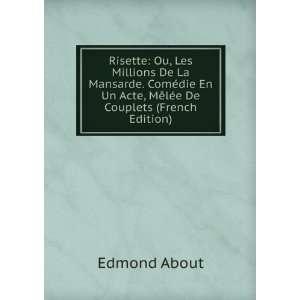 Risette: Ou, Les Millions De La Mansarde. Comédie En Un Acte, Mêlée De Couplets (French Edition)

Edmond About